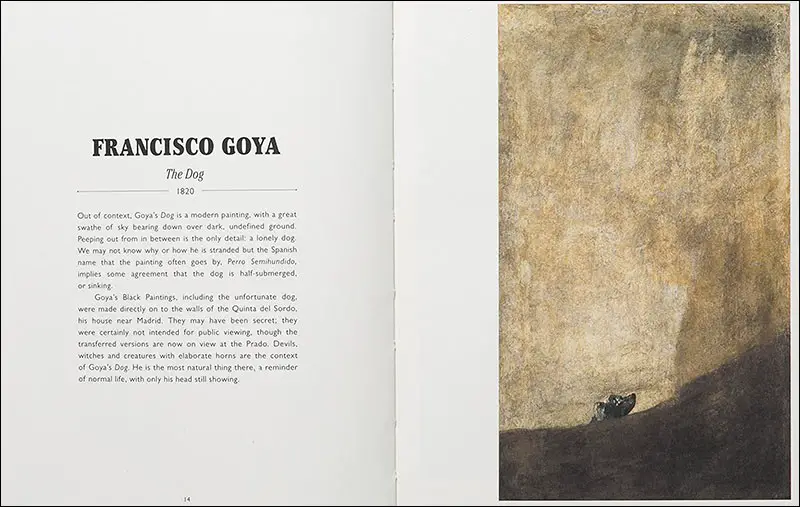 FRANCISCO GOYA

The Dog

1820

Out of context, Goya's Dog is a modern painting, with a great swathe of sky bearing down over dark, undefined ground. Peeping out from in between is the only detail: a lonely dog. We may not know why or how he is stranded but the Spanish name that the painting often goes by, Perro Semihundido, implies some agreement that the dog is half-submerged, or sinking.

Goya's Black Paintings, including the unfortunate dog, were made directly on to the walls of the Quinta del Sordo, his house near Madrid. They may have been secret; they were certainly not intended for public viewing, though the transferred versions are now on view at the Prado. Devils, witches and creatures with elaborate horns are the context of Goya's Dog. He is the most natural thing there, a reminder of normal life, with only his head still showing.

14